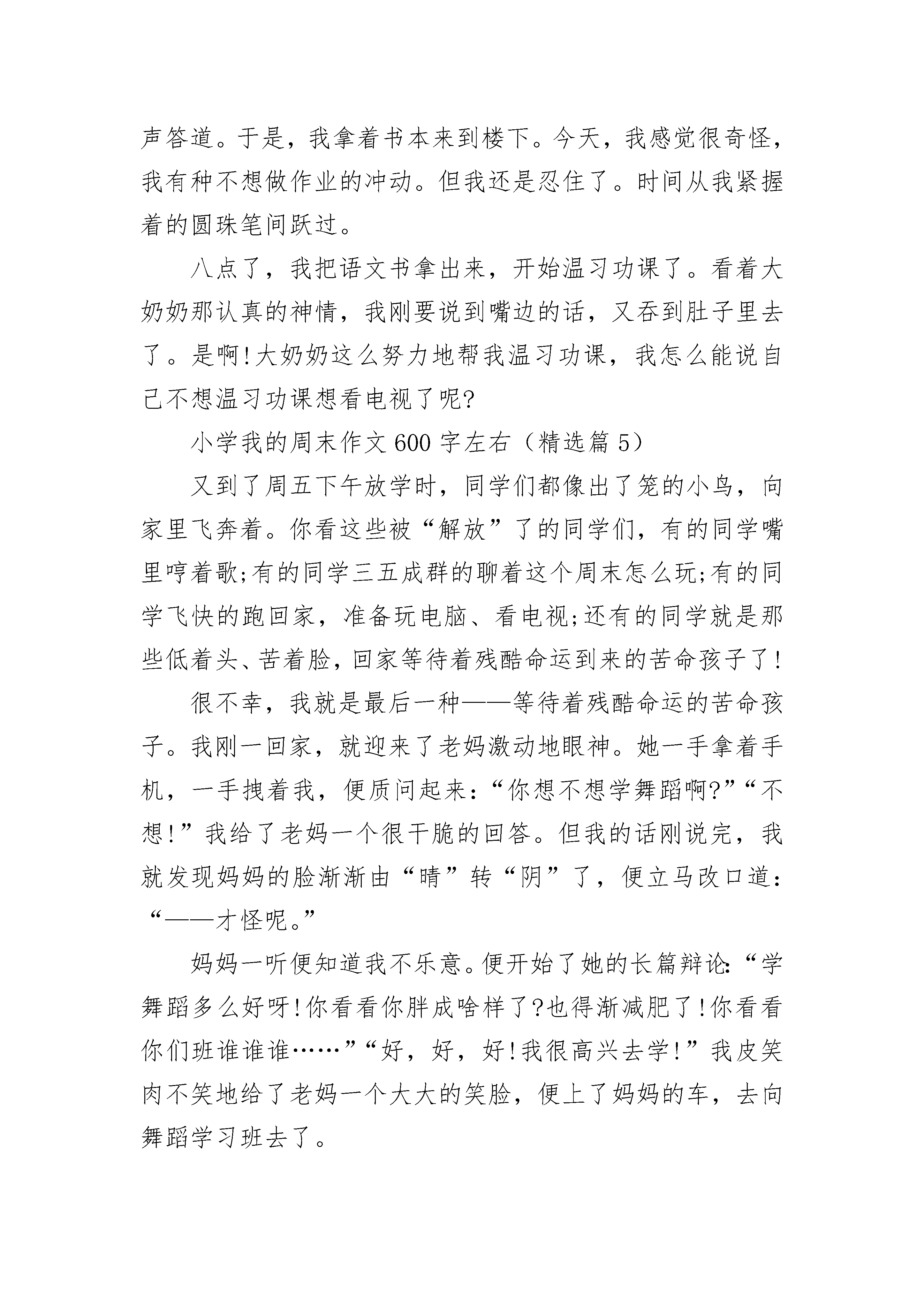 声答道。于是，我拿着书本来到楼下。今天，我感觉很奇怪，我有种不想做作业的冲动。但我还是忍住了。时间从我紧握着的圆珠笔间跃过。

八点了，我把语文书拿出来，开始温习功课了。看着大奶奶那认真的神情，我刚要说到嘴边的话，又吞到肚子里去了。是啊!大奶奶这么努力地帮我温习功课，我怎么能说自己不想温习功课想看电视了呢?

小学我的周末作文600字左右（精选篇5）

又到了周五下午放学时，同学们都像出了笼的小鸟，向家里飞奔着。你看这些被“解放”了的同学们，有的同学嘴里哼着歌;有的同学三五成群的聊着这个周末怎么玩;有的同学飞快的跑回家，准备玩电脑、看电视;还有的同学就是那些低着头、苦着脸，回家等待着残酷命运到来的苦命孩子了!

很不幸，我就是最后一种——等待着残酷命运的苦命孩子。我刚一回家，就迎来了老妈激动地眼神。她一手拿着手机，一手拽着我，便质问起来:“你想不想学舞蹈啊?”“不想!”我给了老妈一个很干脆的回答。但我的话刚说完，我就发现妈妈的脸渐渐由“晴”转“阴”了，便立马改口道:“——才怪呢。”

妈妈一听便知道我不乐意。便开始了她的长篇辩论:“学舞蹈多么好呀!你看看你胖成啥样了?也得渐减肥了!你看看你们班谁谁谁……”“好，好，好!我很高兴去学!”我皮笑肉不笑地给了老妈一个大大的笑脸，便上了妈妈的车，去向舞蹈学习班去了。